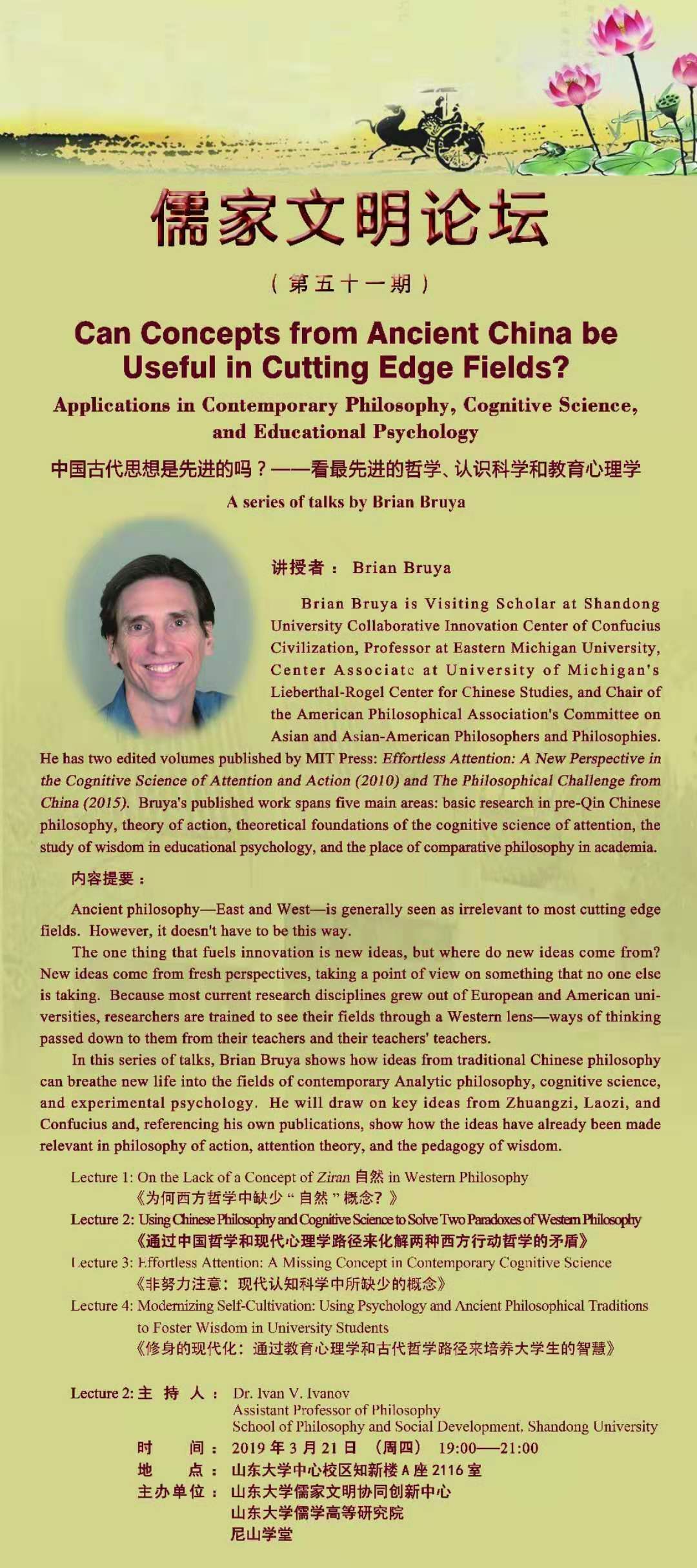 儒家文明论坛

（第五十一期）

Can Concepts from Ancient China be Useful in Cutting Edge Fields?

Applications in Contemporary Philosophy, Cognitive Science, and Educational Psychology

中国古代思想是先进的吗？——看最先进的哲学、认识科学和教育心理学

A series of talks by Brian Bruya

讲授者： Brian Bruya

Brian Bruya is Visiting Scholar at Shandong University Collaborative Innovation Center of Confucius Civilization, Professor at Eastern Michigan University, Center Associate at University of Michigan's Lieberthal-Rogel Center for Chinese Studies, and Chair of the American Philosophical Association's Committee on Asian and Asian-American Philosophers and Philosophies. He has two edited volumes published by MIT Press: Effortless Attention: A New Perspective in the Cognitive Science of Attention and Action (2010) and The Philosophical Challenge from China (2015). Bruya's published work spans five main areas: basic research in pre-Qin Chinese philosophy, theory of action, theoretical foundations of the cognitive science of attention, the study of wisdom in educational psychology, and the place of comparative philosophy in academia.

内容提要：

Ancient philosophy—East and West—is generally seen as irrelevant to most cutting edge fields. However, it doesn't have to be this way.

The one thing that fuels innovation is new ideas, but where do new ideas come from? New ideas come from fresh perspectives, taking a point of view on something that no one else is taking. Because most current research disciplines grew out of European and American universities, researchers are trained to see their fields through a Western lens—ways of thinking passed down to them from their teachers and their teachers' teachers.

In this series of talks, Brian Bruya shows how ideas from traditional Chinese philosophy can breathe new life into the fields of contemporary Analytic philosophy, cognitive science, and experimental psychology. He will draw on key ideas from Zhuangzi, Laozi, and Confucius and, referencing his own publications, show how the ideas have already been made relevant in philosophy of action, attention theory, and the pedagogy of wisdom.

Lecture 1: On the Lack of a Concept of Ziran 自然 in Western Philosophy
《为何西方哲学中缺少“自然”概念？》
Lecture 2: Using Chinese Philosophy and Cognitive Science to Solve Two Paradoxes of Western Philosophy
《通过中国哲学和现代心理学路径来化解两种西方行动哲学的矛盾》
Lecture 3: Effortless Attention: A Missing Concept in Contemporary Cognitive Science
《非努力注意：现代认知科学中所缺少的概念》
Lecture 4: Modernizing Self-Cultivation: Using Psychology and Ancient Philosophical Traditions to Foster Wisdom in University Students
《修身的现代化：通过教育心理学和古代哲学路径来培养大学生的智慧》

Lecture 2: 主 持 人： Dr. Ivan V. Ivanov
Assistant Professor of Philosophy
School of Philosophy and Social Development, Shandong University
时 间： 2019年3月21日 （周四） 19:00——21:00
地 点： 山东大学中心校区知新楼A座2116室
主办单位： 山东大学儒家文明协同创新中心
山东大学儒学高等研究院
尼山学堂